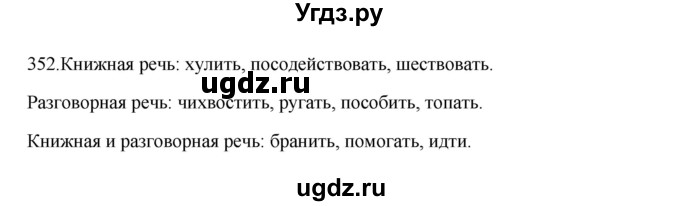 Угдз.ру

352.Книжная речь: хулить, посодействовать, шествовать.

ugdz.ru

Разговорная речь: чихвостить, ругать, пособить, топать.

Книжная и разговорная речь: бранить, помогать, идти.

ugdz.ru